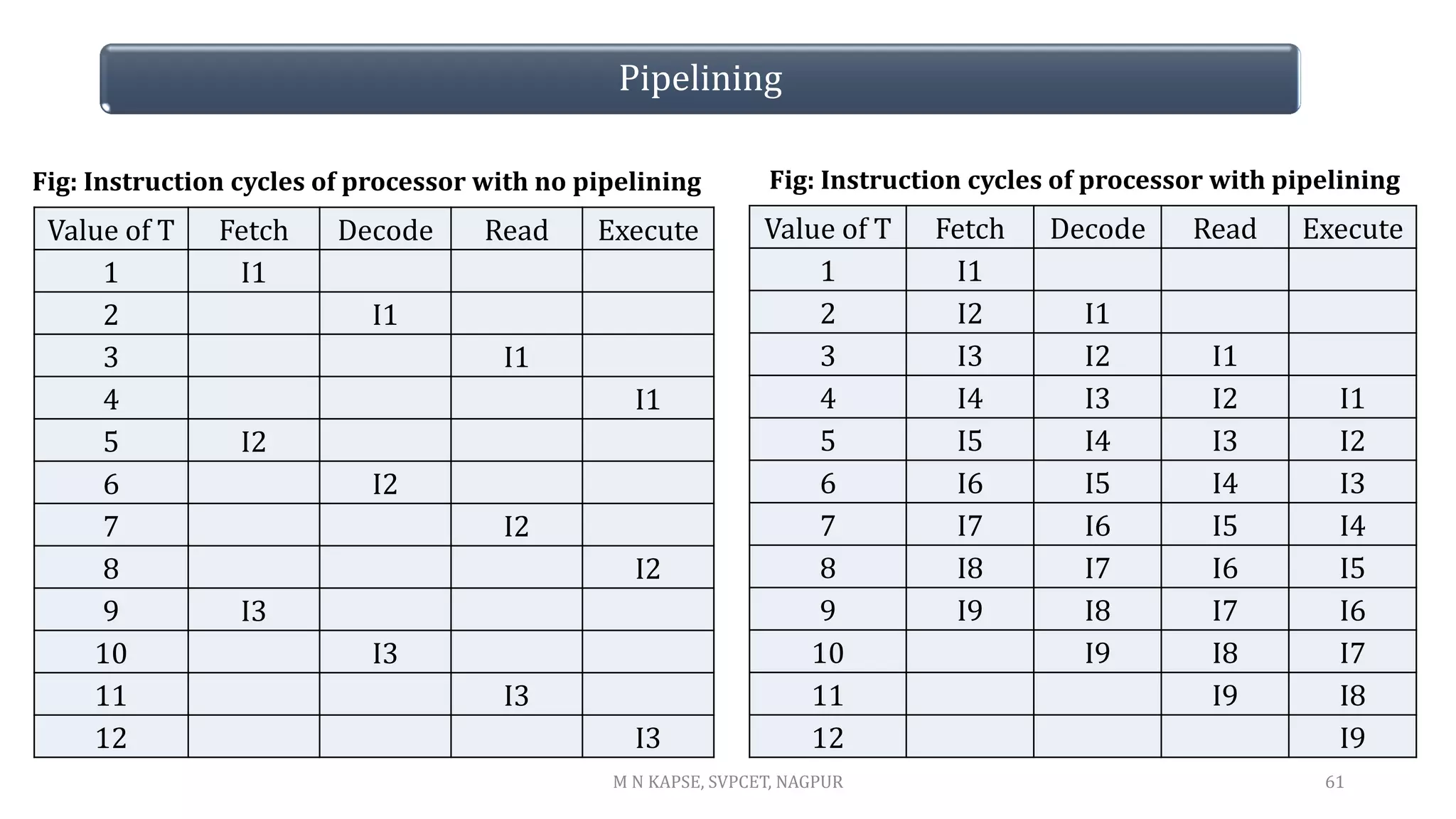 Pipelining

Fig: Instruction cycles of processor with no pipelining

| Value of T | Fetch | Decode | Read | Execute |
|---|---|---|---|---|
| 1 | I1 | | | |
| 2 | | I1 | | |
| 3 | | | I1 | |
| 4 | | | | I1 |
| 5 | I2 | | | |
| 6 | | I2 | | |
| 7 | | | I2 | |
| 8 | | | | I2 |
| 9 | I3 | | | |
| 10 | | I3 | | |
| 11 | | | I3 | |
| 12 | | | | I3 |

Fig: Instruction cycles of processor with pipelining

| Value of T | Fetch | Decode | Read | Execute |
|---|---|---|---|---|
| 1 | I1 | | | |
| 2 | I2 | I1 | | |
| 3 | I3 | I2 | I1 | |
| 4 | I4 | I3 | I2 | I1 |
| 5 | I5 | I4 | I3 | I2 |
| 6 | I6 | I5 | I4 | I3 |
| 7 | I7 | I6 | I5 | I4 |
| 8 | I8 | I7 | I6 | I5 |
| 9 | I9 | I8 | I7 | I6 |
| 10 | | I9 | I8 | I7 |
| 11 | | | I9 | I8 |
| 12 | | | | I9 |

M N KAPSE, SVPCET, NAGPUR

61